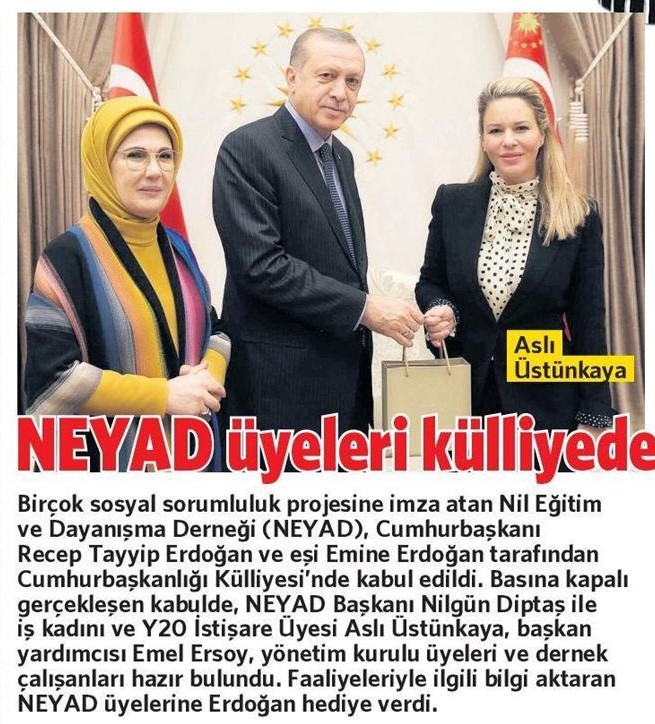 Aslı Üstünkaya

NEYAD üyeleri külliyede

Birçok sosyal sorumluluk projesine imza atan Nil Eğitim ve Dayanışma Derneği (NEYAD), Cumhurbaşkanı Recep Tayyip Erdoğan ve eşi Emine Erdoğan tarafından Cumhurbaşkanlığı Külliyesi'nde kabul edildi. Basına kapalı gerçekleşen kabulde, NEYAD Başkanı Nilgün Diptaş ile iş kadını ve Y20 İstişare Üyesi Aslı Üstünkaya, başkan yardımcısı Emel Ersoy, yönetim kurulu üyeleri ve dernek çalışanları hazır bulundu. Faaliyeleriyle ilgili bilgi aktaran NEYAD üyelerine Erdoğan hediye verdi.